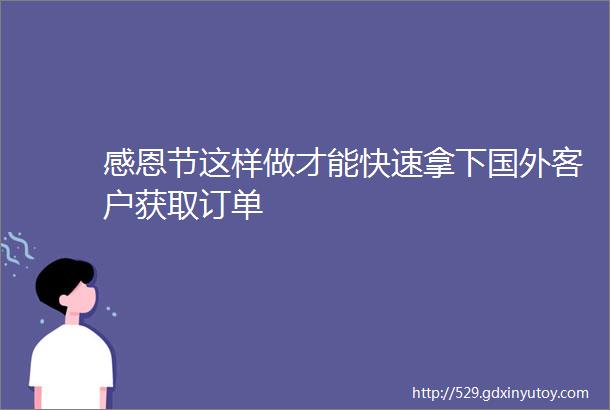 感恩节这样做才能快速拿下国外客户获取订单

http://529.gdxinyutoy.com